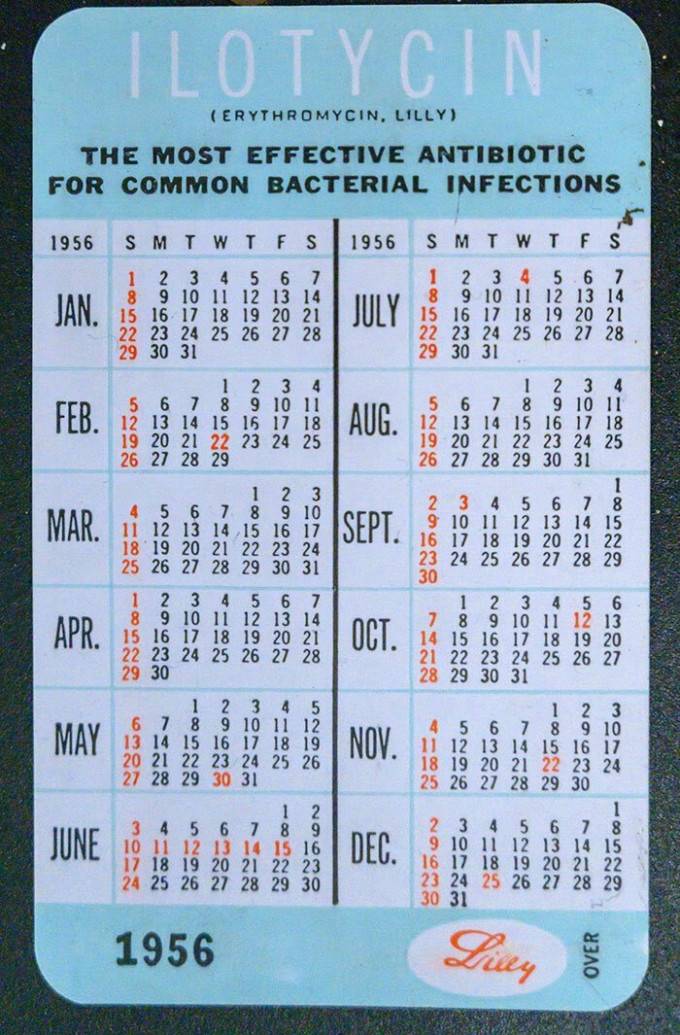 ILOTYCIN

(ERYTHROMYCIN, LILLY)

THE MOST EFFECTIVE ANTIBIOTIC FOR COMMON BACTERIAL INFECTIONS

| 1956 | S | M | T | W | T | F | S |
|---|---|---|---|---|---|---|---|
| JAN. | 1 | 2 | 3 | 4 | 5 | 6 | 7 |
| | 8 | 9 | 10 | 11 | 12 | 13 | 14 |
| | 15 | 16 | 17 | 18 | 19 | 20 | 21 |
| | 22 | 23 | 24 | 25 | 26 | 27 | 28 |
| | 29 | 30 | 31 | | | | |
| FEB. | | | | 1 | 2 | 3 | 4 |
| | 5 | 6 | 7 | 8 | 9 | 10 | 11 |
| | 12 | 13 | 14 | 15 | 16 | 17 | 18 |
| | 19 | 20 | 21 | 22 | 23 | 24 | 25 |
| | 26 | 27 | 28 | 29 | | | |
| MAR. | | | | | 1 | 2 | 3 |
| | 4 | 5 | 6 | 7 | 8 | 9 | 10 |
| | 11 | 12 | 13 | 14 | 15 | 16 | 17 |
| | 18 | 19 | 20 | 21 | 22 | 23 | 24 |
| | 25 | 26 | 27 | 28 | 29 | 30 | 31 |
| APR. | 1 | 2 | 3 | 4 | 5 | 6 | 7 |
| | 8 | 9 | 10 | 11 | 12 | 13 | 14 |
| | 15 | 16 | 17 | 18 | 19 | 20 | 21 |
| | 22 | 23 | 24 | 25 | 26 | 27 | 28 |
| | 29 | 30 | | | | | |
| MAY | | | 1 | 2 | 3 | 4 | 5 |
| | 6 | 7 | 8 | 9 | 10 | 11 | 12 |
| | 13 | 14 | 15 | 16 | 17 | 18 | 19 |
| | 20 | 21 | 22 | 23 | 24 | 25 | 26 |
| | 27 | 28 | 29 | 30 | 31 | | |
| JUNE | | | | | | 1 | 2 |
| | 3 | 4 | 5 | 6 | 7 | 8 | 9 |
| | 10 | 11 | 12 | 13 | 14 | 15 | 16 |
| | 17 | 18 | 19 | 20 | 21 | 22 | 23 |
| | 24 | 25 | 26 | 27 | 28 | 29 | 30 |

| 1956 | S | M | T | W | T | F | S |
|---|---|---|---|---|---|---|---|
| JULY | 1 | 2 | 3 | 4 | 5 | 6 | 7 |
| | 8 | 9 | 10 | 11 | 12 | 13 | 14 |
| | 15 | 16 | 17 | 18 | 19 | 20 | 21 |
| | 22 | 23 | 24 | 25 | 26 | 27 | 28 |
| | 29 | 30 | 31 | | | | |
| AUG. | | | | 1 | 2 | 3 | 4 |
| | 5 | 6 | 7 | 8 | 9 | 10 | 11 |
| | 12 | 13 | 14 | 15 | 16 | 17 | 18 |
| | 19 | 20 | 21 | 22 | 23 | 24 | 25 |
| | 26 | 27 | 28 | 29 | 30 | 31 | |
| SEPT. | | | | | | | 1 |
| | 2 | 3 | 4 | 5 | 6 | 7 | 8 |
| | 9 | 10 | 11 | 12 | 13 | 14 | 15 |
| | 16 | 17 | 18 | 19 | 20 | 21 | 22 |
| | 23 | 24 | 25 | 26 | 27 | 28 | 29 |
| | 30 | | | | | | |
| OCT. | | 1 | 2 | 3 | 4 | 5 | 6 |
| | 7 | 8 | 9 | 10 | 11 | 12 | 13 |
| | 14 | 15 | 16 | 17 | 18 | 19 | 20 |
| | 21 | 22 | 23 | 24 | 25 | 26 | 27 |
| | 28 | 29 | 30 | 31 | | | |
| NOV. | | | | | 1 | 2 | 3 |
| | 4 | 5 | 6 | 7 | 8 | 9 | 10 |
| | 11 | 12 | 13 | 14 | 15 | 16 | 17 |
| | 18 | 19 | 20 | 21 | 22 | 23 | 24 |
| | 25 | 26 | 27 | 28 | 29 | 30 | |
| DEC. | | | | | | | 1 |
| | 2 | 3 | 4 | 5 | 6 | 7 | 8 |
| | 9 | 10 | 11 | 12 | 13 | 14 | 15 |
| | 16 | 17 | 18 | 19 | 20 | 21 | 22 |
| | 23 | 24 | 25 | 26 | 27 | 28 | 29 |
| | 30 | 31 | | | | | |

1956

Lilly

OVER